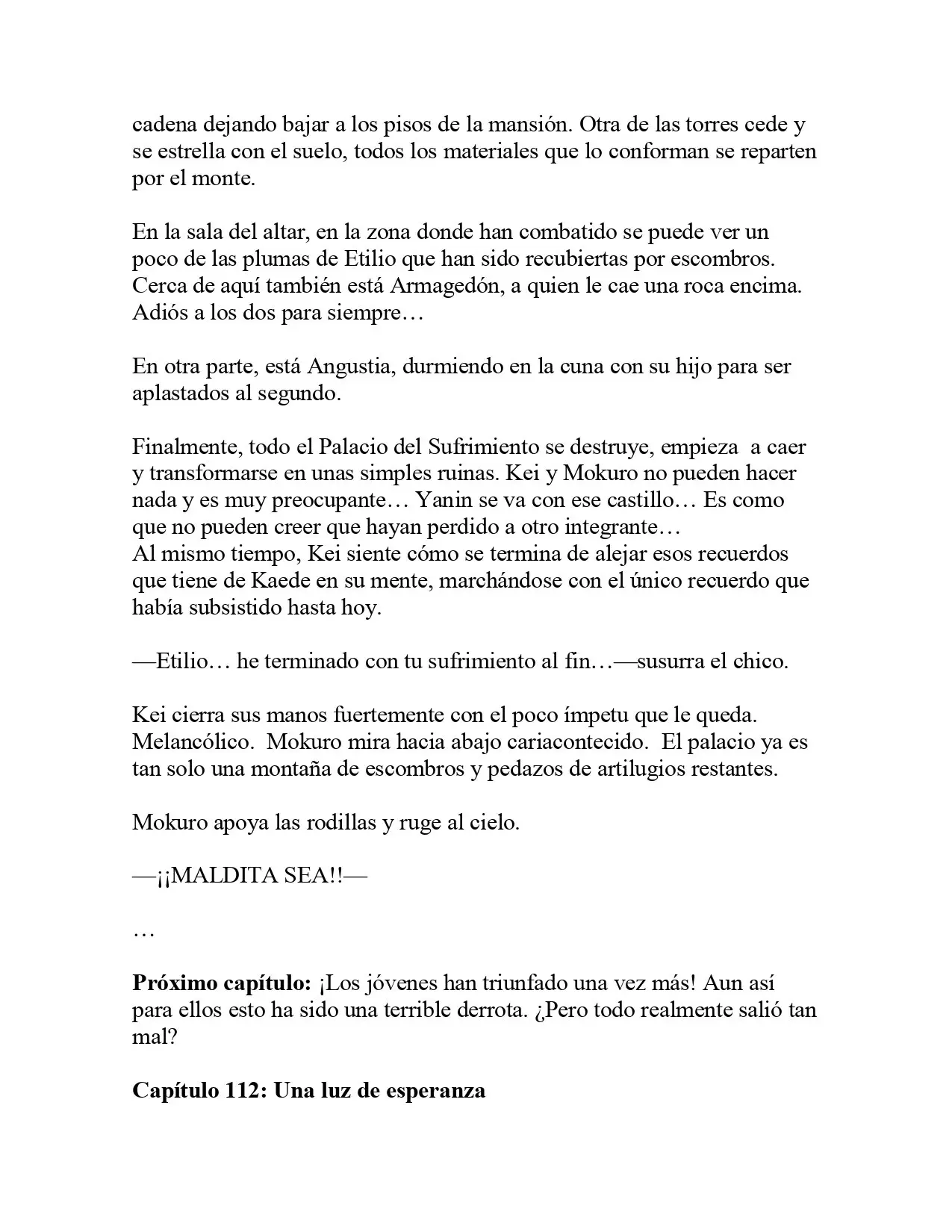 cadena dejando bajar a los pisos de la mansión. Otra de las torres cede y se estrella con el suelo, todos los materiales que lo conforman se reparten por el monte.

En la sala del altar, en la zona donde han combatido se puede ver un poco de las plumas de Etilio que han sido recubiertas por escombros. Cerca de aquí también está Armagedón, a quien le cae una roca encima. Adiós a los dos para siempre…

En otra parte, está Angustia, durmiendo en la cuna con su hijo para ser aplastados al segundo.

Finalmente, todo el Palacio del Sufrimiento se destruye, empieza a caer y transformarse en unas simples ruinas. Kei y Mokuro no pueden hacer nada y es muy preocupante… Yanin se va con ese castillo… Es como que no pueden creer que hayan perdido a otro integrante…
Al mismo tiempo, Kei siente cómo se termina de alejar esos recuerdos que tiene de Kaede en su mente, marchándose con el único recuerdo que había subsistido hasta hoy.

—Etilio… he terminado con tu sufrimiento al fin…—susurra el chico.

Kei cierra sus manos fuertemente con el poco ímpetu que le queda. Melancólico. Mokuro mira hacia abajo cariacontecido. El palacio ya es tan solo una montaña de escombros y pedazos de artilugios restantes.

Mokuro apoya las rodillas y ruge al cielo.

—¡¡MALDITA SEA!!—

…

Próximo capítulo: ¡Los jóvenes han triunfado una vez más! Aun así para ellos esto ha sido una terrible derrota. ¿Pero todo realmente salió tan mal?

Capítulo 112: Una luz de esperanza